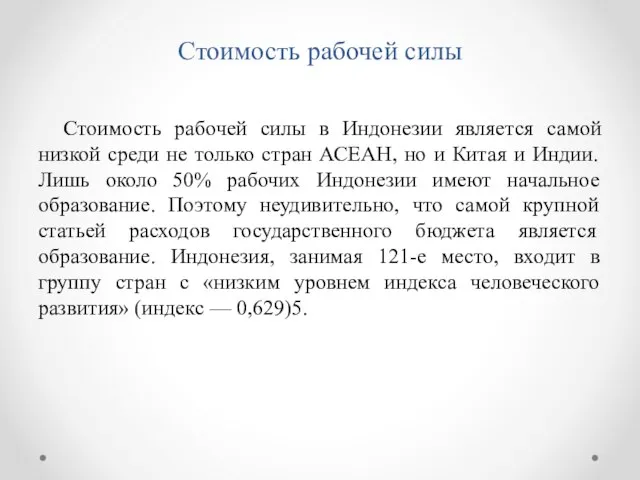 Стоимость рабочей силы

Стоимость рабочей силы в Индонезии является самой низкой среди не только стран АСЕАН, но и Китая и Индии. Лишь около 50% рабочих Индонезии имеют начальное образование. Поэтому неудивительно, что самой крупной статьей расходов государственного бюджета является образование. Индонезия, занимая 121-е место, входит в группу стран с «низким уровнем индекса человеческого развития» (индекс — 0,629)5.